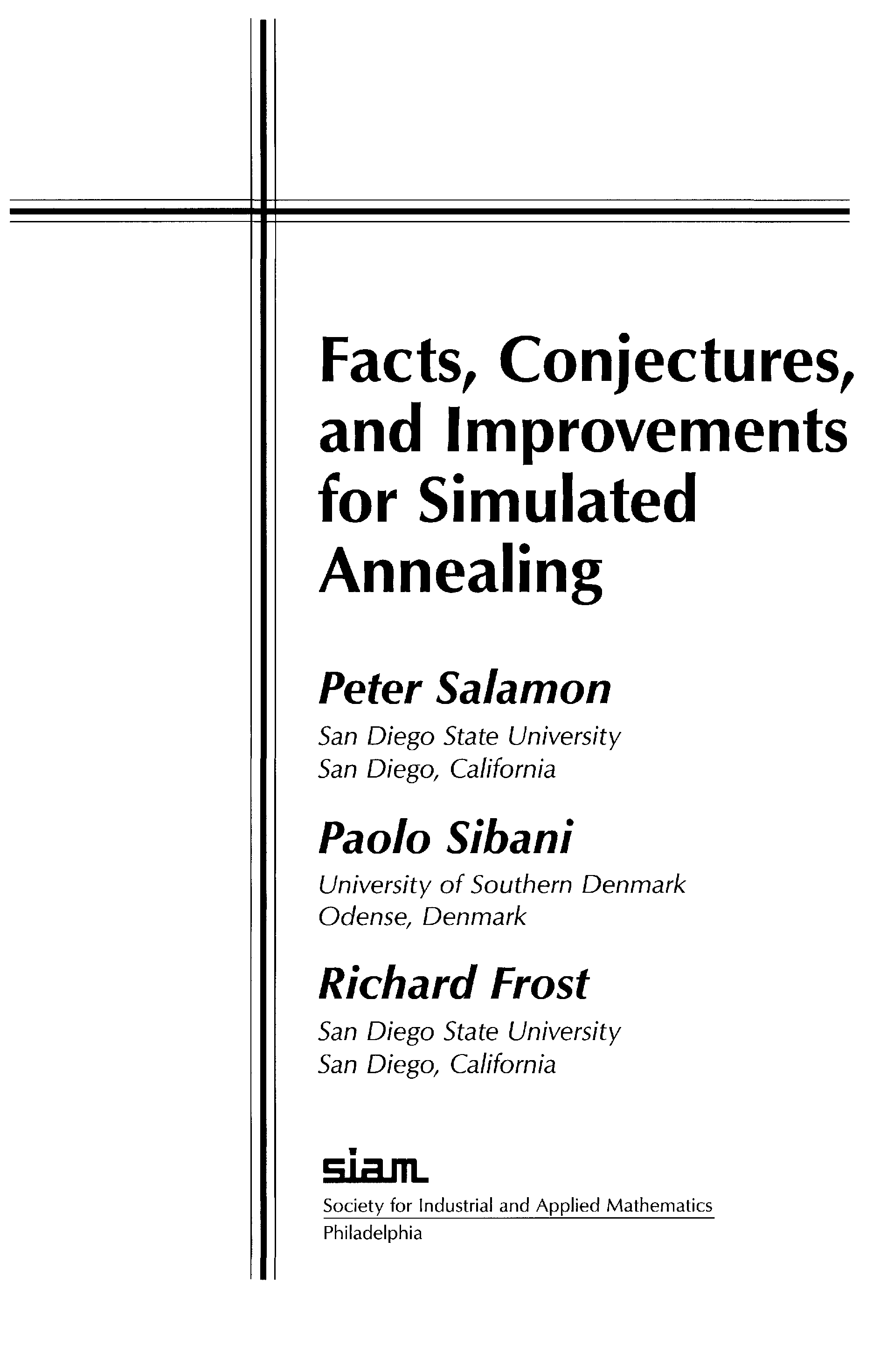 Facts, Conjectures, and Improvements for Simulated Annealing

Peter Salamon

San Diego State University
San Diego, California

Paolo Sibani

University of Southern Denmark
Odense, Denmark

Richard Frost

San Diego State University
San Diego, California

siam

Society for Industrial and Applied Mathematics
Philadelphia